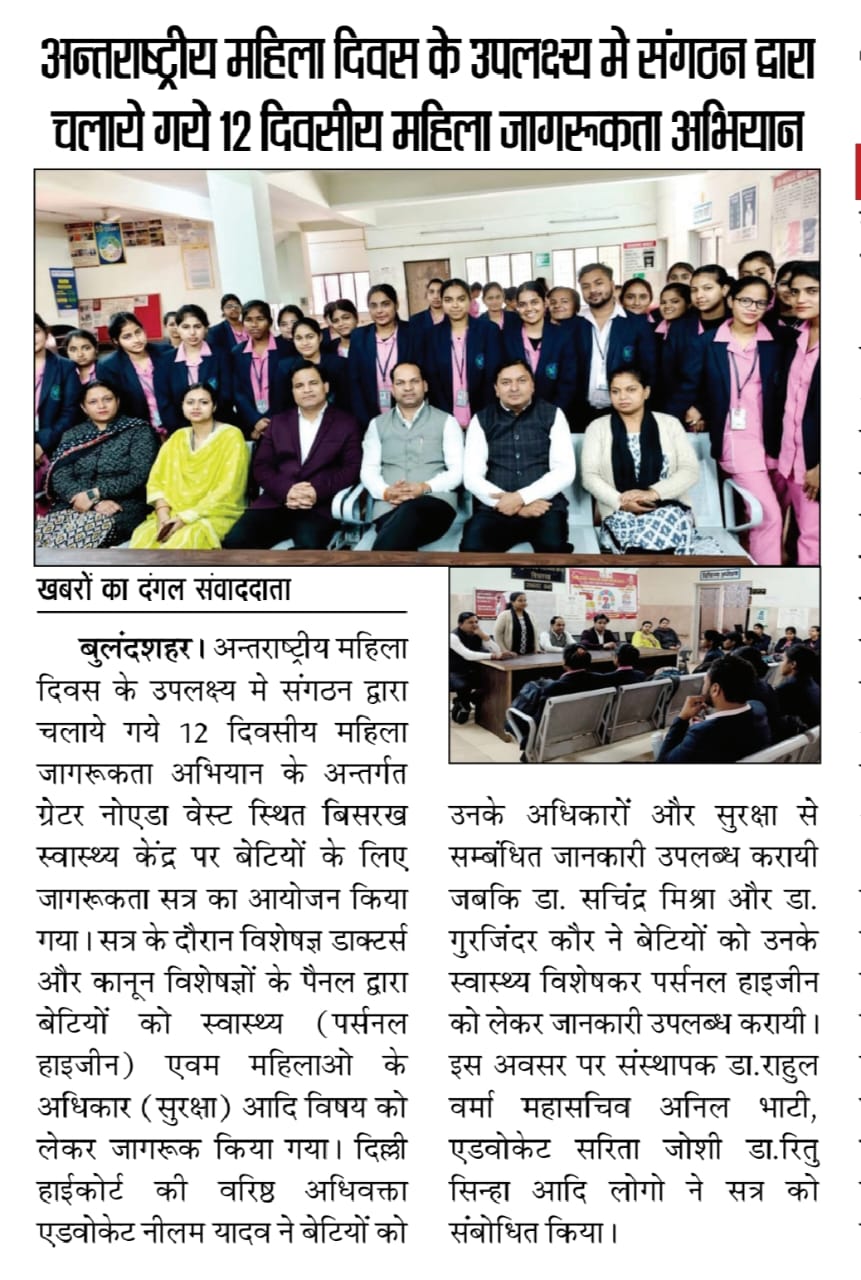 अन्तराष्ट्रीय महिला दिवस के उपलक्ष्य मे संगठन द्वारा चलाये गये 12 दिवसीय महिला जागरूकता अभियान

खबरों का दंगल संवाददाता

बुलंदशहर। अन्तराष्ट्रीय महिला दिवस के उपलक्ष्य मे संगठन द्वारा चलाये गये 12 दिवसीय महिला जागरूकता अभियान के अन्तर्गत ग्रेटर नोएडा वेस्ट स्थित बिसरख स्वास्थ्य केंद्र पर बेटियों के लिए जागरूकता सत्र का आयोजन किया गया। सत्र के दौरान विशेषज्ञ डाक्टर्स और कानून विशेषज्ञों के पैनल द्वारा बेटियों को स्वास्थ्य (पर्सनल हाइजीन) एवम महिलाओ के अधिकार (सुरक्षा) आदि विषय को लेकर जागरूक किया गया। दिल्ली हाईकोर्ट की वरिष्ठ अधिवक्ता एडवोकेट नीलम यादव ने बेटियों को उनके अधिकारों और सुरक्षा से सम्बंधित जानकारी उपलब्ध करायी जबकि डा. सचिंद्र मिश्रा और डा. गुरजिंदर कौर ने बेटियों को उनके स्वास्थ्य विशेषकर पर्सनल हाइजीन को लेकर जानकारी उपलब्ध करायी। इस अवसर पर संस्थापक डा.राहुल वर्मा महासचिव अनिल भाटी, एडवोकेट सरिता जोशी डा.रितु सिन्हा आदि लोगो ने सत्र को संबोधित किया।